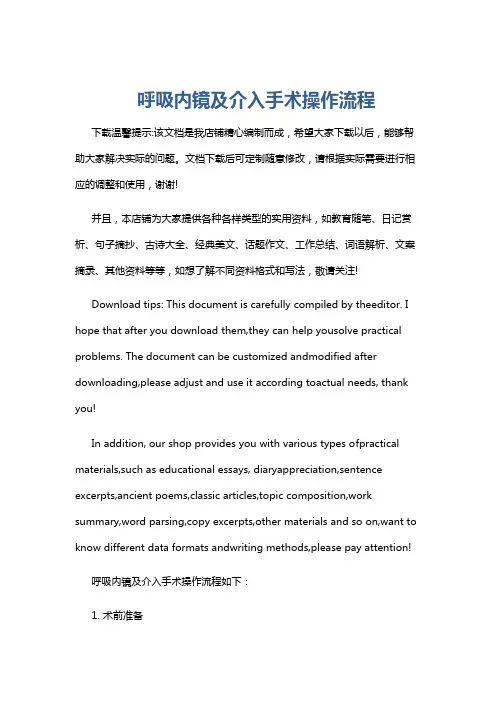 呼吸内镜及介入手术操作流程

下载温馨提示:该文档是我店铺精心编制而成，希望大家下载以后，能够帮助大家解决实际的问题。文档下载后可定制随意修改，请根据实际需要进行相应的调整和使用，谢谢!

并且，本店铺为大家提供各种各样类型的实用资料，如教育随笔、日记赏析、句子摘抄、古诗大全、经典美文、话题作文、工作总结、词语解析、文案摘录、其他资料等等，如想了解不同资料格式和写法，敬请关注!

Download tips: This document is carefully compiled by theeditor. I hope that after you download them,they can help yousolve practical problems. The document can be customized andmodified after downloading,please adjust and use it according toactual needs, thank you!

In addition, our shop provides you with various types ofpractical materials,such as educational essays, diaryappreciation,sentence excerpts,ancient poems,classic articles,topic composition,work summary,word parsing,copy excerpts,other materials and so on,want to know different data formats andwriting methods,please pay attention!

呼吸内镜及介入手术操作流程如下：

1. 术前准备